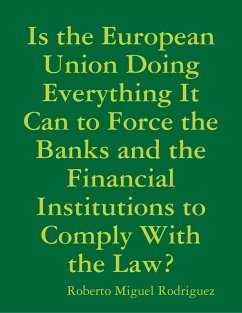 Is the European Union Doing Everything It Can to Force the Banks and the Financial Institutions to Comply With the Law?

Roberto Miguel Rodriguez